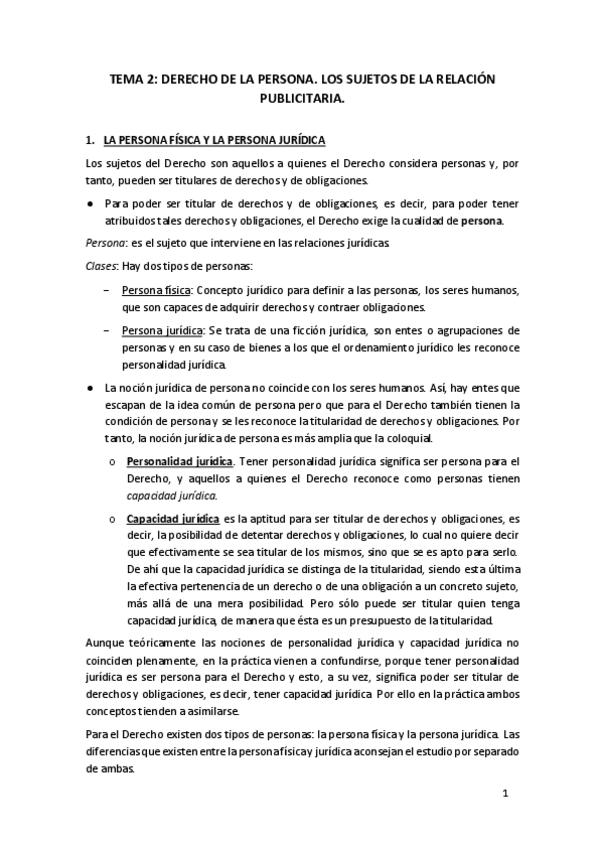 TEMA 2: DERECHO DE LA PERSONA. LOS SUJETOS DE LA RELACIÓN PUBLICITARIA.

1. LA PERSONA FÍSICA Y LA PERSONA JURÍDICA

Los sujetos del Derecho son aquellos a quienes el Derecho considera personas y, por tanto, pueden ser titulares de derechos y de obligaciones.

● Para poder ser titular de derechos y de obligaciones, es decir, para poder tener atribuidos tales derechos y obligaciones, el Derecho exige la cualidad de persona.

Persona: es el sujeto que interviene en las relaciones jurídicas.

Clases: Hay dos tipos de personas:

– Persona física: Concepto jurídico para definir a las personas, los seres humanos, que son capaces de adquirir derechos y contraer obligaciones.

– Persona jurídica: Se trata de una ficción jurídica, son entes o agrupaciones de personas y en su caso de bienes a los que el ordenamiento jurídico les reconoce personalidad jurídica.

● La noción jurídica de persona no coincide con los seres humanos. Así, hay entes que escapan de la idea común de persona pero que para el Derecho también tienen la condición de persona y se les reconoce la titularidad de derechos y obligaciones. Por tanto, la noción jurídica de persona es más amplia que la coloquial.

o Personalidad jurídica. Tener personalidad jurídica significa ser persona para el Derecho, y aquellos a quienes el Derecho reconoce como personas tienen capacidad jurídica.

o Capacidad jurídica es la aptitud para ser titular de derechos y obligaciones, es decir, la posibilidad de detentar derechos y obligaciones, lo cual no quiere decir que efectivamente se sea titular de los mismos, sino que se es apto para serlo. De ahí que la capacidad jurídica se distinga de la titularidad, siendo esta última la efectiva pertenencia de un derecho o de una obligación a un concreto sujeto, más allá de una mera posibilidad. Pero sólo puede ser titular quien tenga capacidad jurídica, de manera que ésta es un presupuesto de la titularidad.

Aunque teóricamente las nociones de personalidad jurídica y capacidad jurídica no coinciden plenamente, en la práctica vienen a confundirse, porque tener personalidad jurídica es ser persona para el Derecho y esto, a su vez, significa poder ser titular de derechos y obligaciones, es decir, tener capacidad jurídica. Por ello en la práctica ambos conceptos tienden a asimilarse.

Para el Derecho existen dos tipos de personas: la persona física y la persona jurídica. Las diferencias que existen entre la persona física y jurídica aconsejan el estudio por separado de ambas.

1